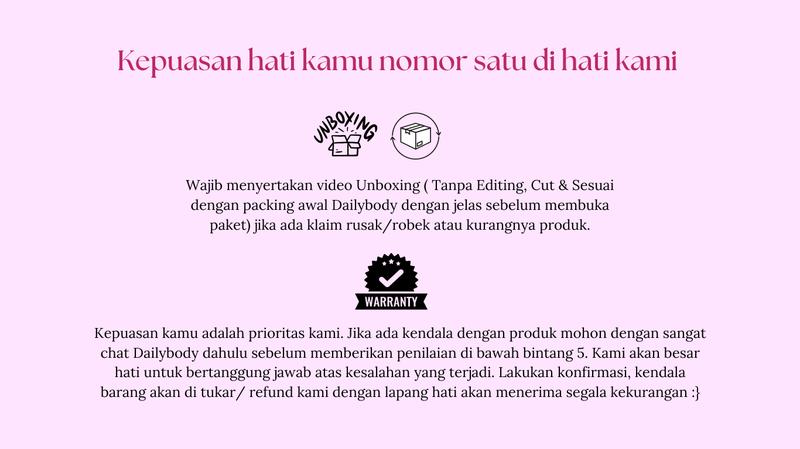 Kepuasan hati kamu nomor satu di hati kami

UNBOXING

Wajib menyertakan video Unboxing ( Tanpa Editing, Cut & Sesuai dengan packing awal Dailybody dengan jelas sebelum membuka paket) jika ada klaim rusak/robek atau kurangnya produk.

WARRANTY

Kepuasan kamu adalah prioritas kami. Jika ada kendala dengan produk mohon dengan sangat chat Dailybody dahulu sebelum memberikan penilaian di bawah bintang 5. Kami akan besar hati untuk bertanggung jawab atas kesalahan yang terjadi. Lakukan konfirmasi, kendala barang akan di tukar/ refund kami dengan lapang hati akan menerima segala kekurangan :}